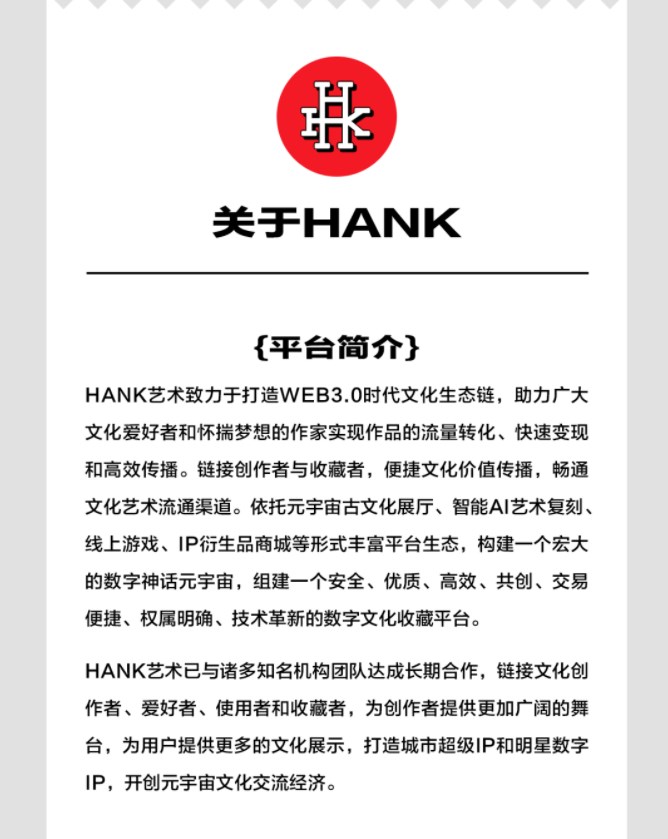 HK

关于HANK

{平台简介}

HANK艺术致力于打造WEB3.0时代文化生态链，助力广大文化爱好者和怀揣梦想的作家实现作品的流量转化、快速变现和高效传播。链接创作者与收藏者，便捷文化价值传播，畅通文化艺术流通渠道。依托元宇宙古文化展厅、智能AI艺术复刻、线上游戏、IP衍生品商城等形式丰富平台生态，构建一个宏大的数字神话元宇宙，组建一个安全、优质、高效、共创、交易便捷、权属明确、技术革新的数字文化收藏平台。

HANK艺术已与诸多知名机构团队达成长期合作，链接文化创作者、爱好者、使用者和收藏者，为创作者提供更加广阔的舞台，为用户提供更多的文化展示，打造城市超级IP和明星数字IP，开创元宇宙文化交流经济。